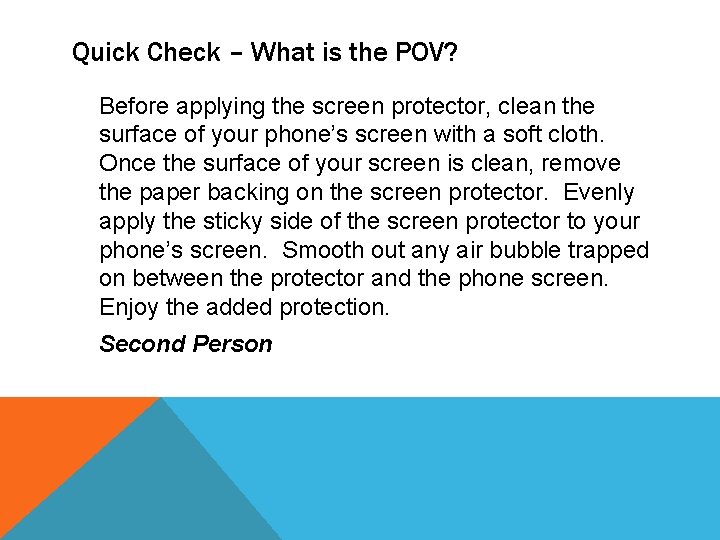 Quick Check – What is the POV?

Before applying the screen protector, clean the surface of your phone's screen with a soft cloth. Once the surface of your screen is clean, remove the paper backing on the screen protector. Evenly apply the sticky side of the screen protector to your phone's screen. Smooth out any air bubble trapped on between the protector and the phone screen. Enjoy the added protection.

Second Person